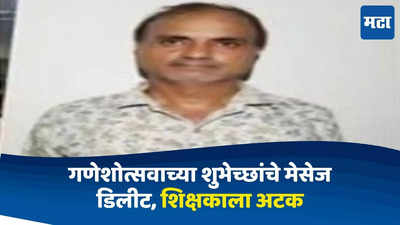 मटा

गणेशोत्सवाच्या शुभेच्छांचे मेसेज डिलीट, शिक्षकाला अटक